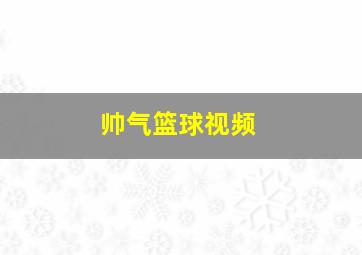 帅气篮球视频